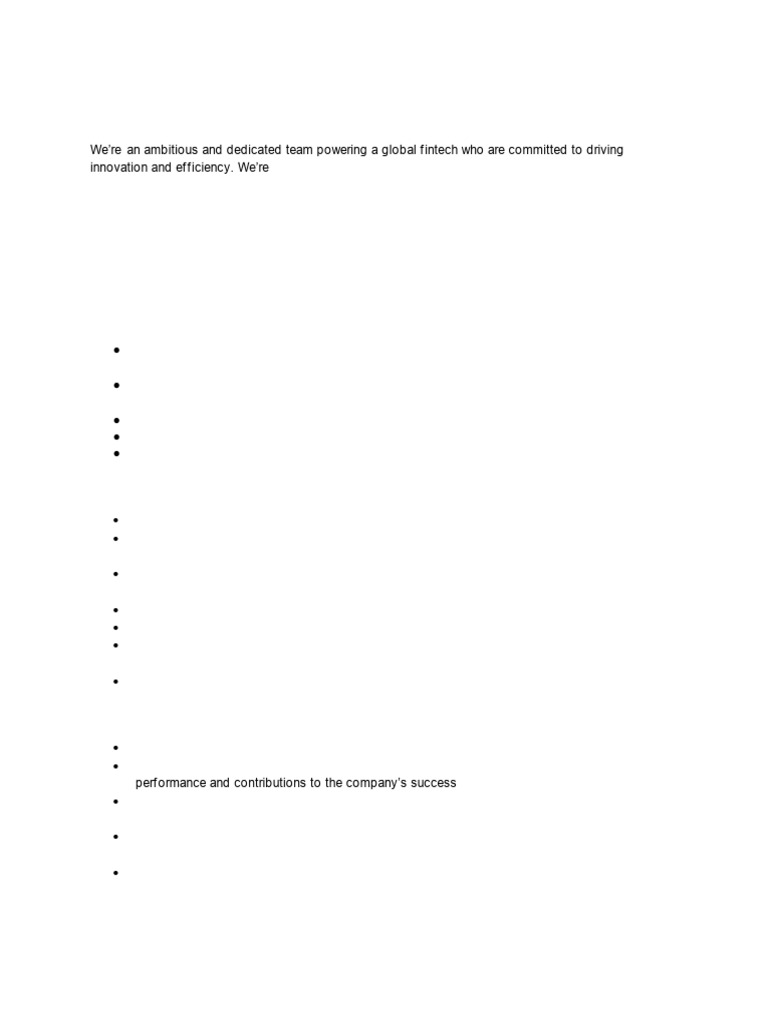 We're an ambitious and dedicated team powering a global fintech who are committed to driving innovation and efficiency. We're

performance and contributions to the company's success